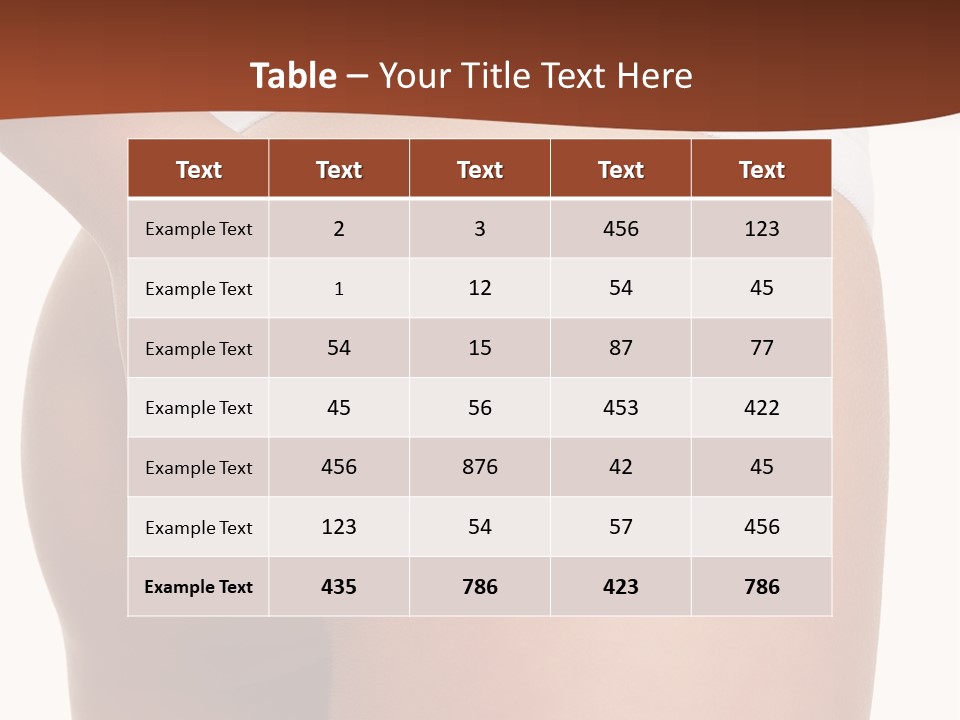 Table – Your Title Text Here

| Text | Text | Text | Text | Text |
|---|---|---|---|---|
| Example Text | 2 | 3 | 456 | 123 |
| Example Text | 1 | 12 | 54 | 45 |
| Example Text | 54 | 15 | 87 | 77 |
| Example Text | 45 | 56 | 453 | 422 |
| Example Text | 456 | 876 | 42 | 45 |
| Example Text | 123 | 54 | 57 | 456 |
| Example Text | 435 | 786 | 423 | 786 |